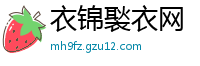 衣锦褧衣网

mh9fz.gzu12.com